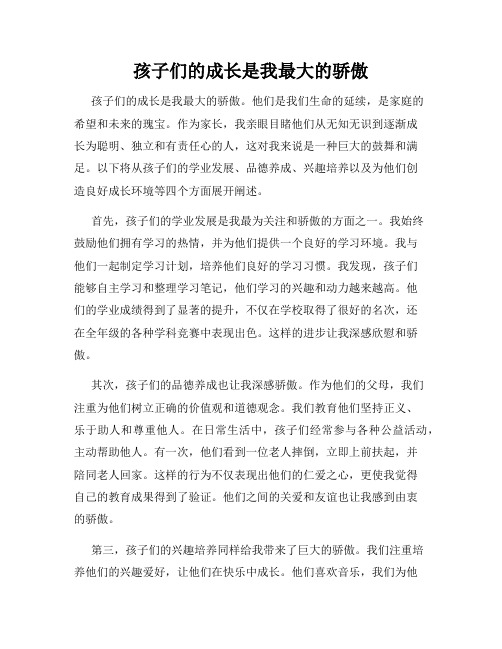 孩子们的成长是我最大的骄傲

孩子们的成长是我最大的骄傲。他们是我们生命的延续，是家庭的希望和未来的瑰宝。作为家长，我亲眼目睹他们从无知无识到逐渐成长为聪明、独立和有责任心的人，这对我来说是一种巨大的鼓舞和满足。以下将从孩子们的学业发展、品德养成、兴趣培养以及为他们创造良好成长环境等四个方面展开阐述。

首先，孩子们的学业发展是我最为关注和骄傲的方面之一。我始终鼓励他们拥有学习的热情，并为他们提供一个良好的学习环境。我与他们一起制定学习计划，培养他们良好的学习习惯。我发现，孩子们能够自主学习和整理学习笔记，他们学习的兴趣和动力越来越高。他们的学业成绩得到了显著的提升，不仅在学校取得了很好的名次，还在全年级的各种学科竞赛中表现出色。这样的进步让我深感欣慰和骄傲。

其次，孩子们的品德养成也让我深感骄傲。作为他们的父母，我们注重为他们树立正确的价值观和道德观念。我们教育他们坚持正义、乐于助人和尊重他人。在日常生活中，孩子们经常参与各种公益活动，主动帮助他人。有一次，他们看到一位老人摔倒，立即上前扶起，并陪同老人回家。这样的行为不仅表现出他们的仁爱之心，更使我觉得自己的教育成果得到了验证。他们之间的关爱和友谊也让我感到由衷的骄傲。

第三，孩子们的兴趣培养同样给我带来了巨大的骄傲。我们注重培养他们的兴趣爱好，让他们在快乐中成长。他们喜欢音乐，我们为他